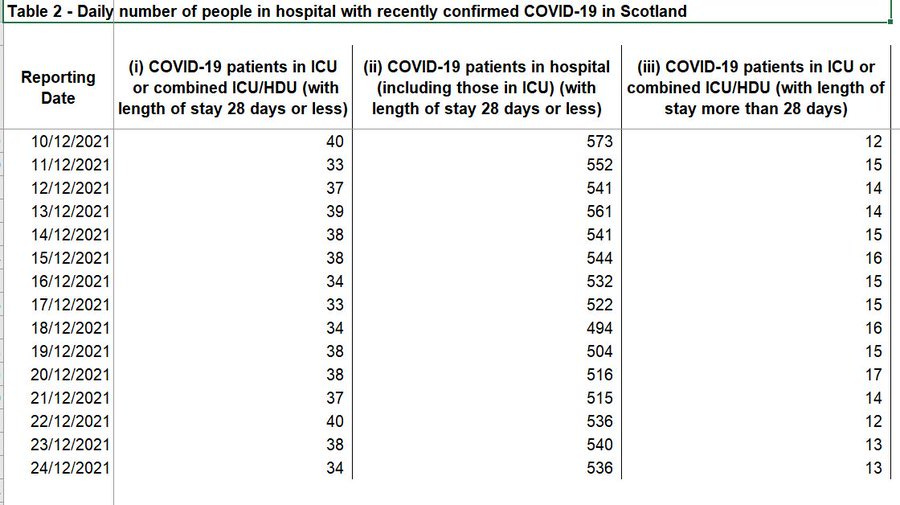 Table 2 - Daily number of people in hospital with recently confirmed COVID-19 in Scotland

| Reporting Date | (i) COVID-19 patients in ICU or combined ICU/HDU (with length of stay 28 days or less) | (ii) COVID-19 patients in hospital (including those in ICU) (with length of stay 28 days or less) | (iii) COVID-19 patients in ICU or combined ICU/HDU (with length of stay more than 28 days) |
|---|---|---|---|
| 10/12/2021 | 40 | 573 | 12 |
| 11/12/2021 | 33 | 552 | 15 |
| 12/12/2021 | 37 | 541 | 14 |
| 13/12/2021 | 39 | 561 | 14 |
| 14/12/2021 | 38 | 541 | 15 |
| 15/12/2021 | 38 | 544 | 16 |
| 16/12/2021 | 34 | 532 | 15 |
| 17/12/2021 | 33 | 522 | 15 |
| 18/12/2021 | 34 | 494 | 16 |
| 19/12/2021 | 38 | 504 | 15 |
| 20/12/2021 | 38 | 516 | 17 |
| 21/12/2021 | 37 | 515 | 14 |
| 22/12/2021 | 40 | 536 | 12 |
| 23/12/2021 | 38 | 540 | 13 |
| 24/12/2021 | 34 | 536 | 13 |